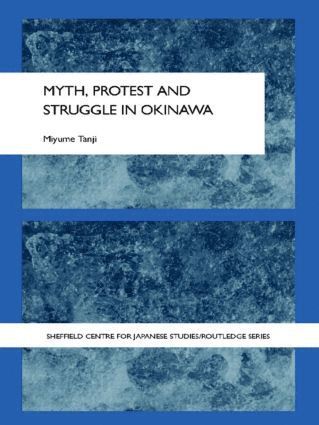 MYTH, PROTEST AND STRUGGLE IN OKINAWA

Miyume Tanji

SHEFFIELD CENTRE FOR JAPANESE STUDIES/ROUTLEDGE SERIES